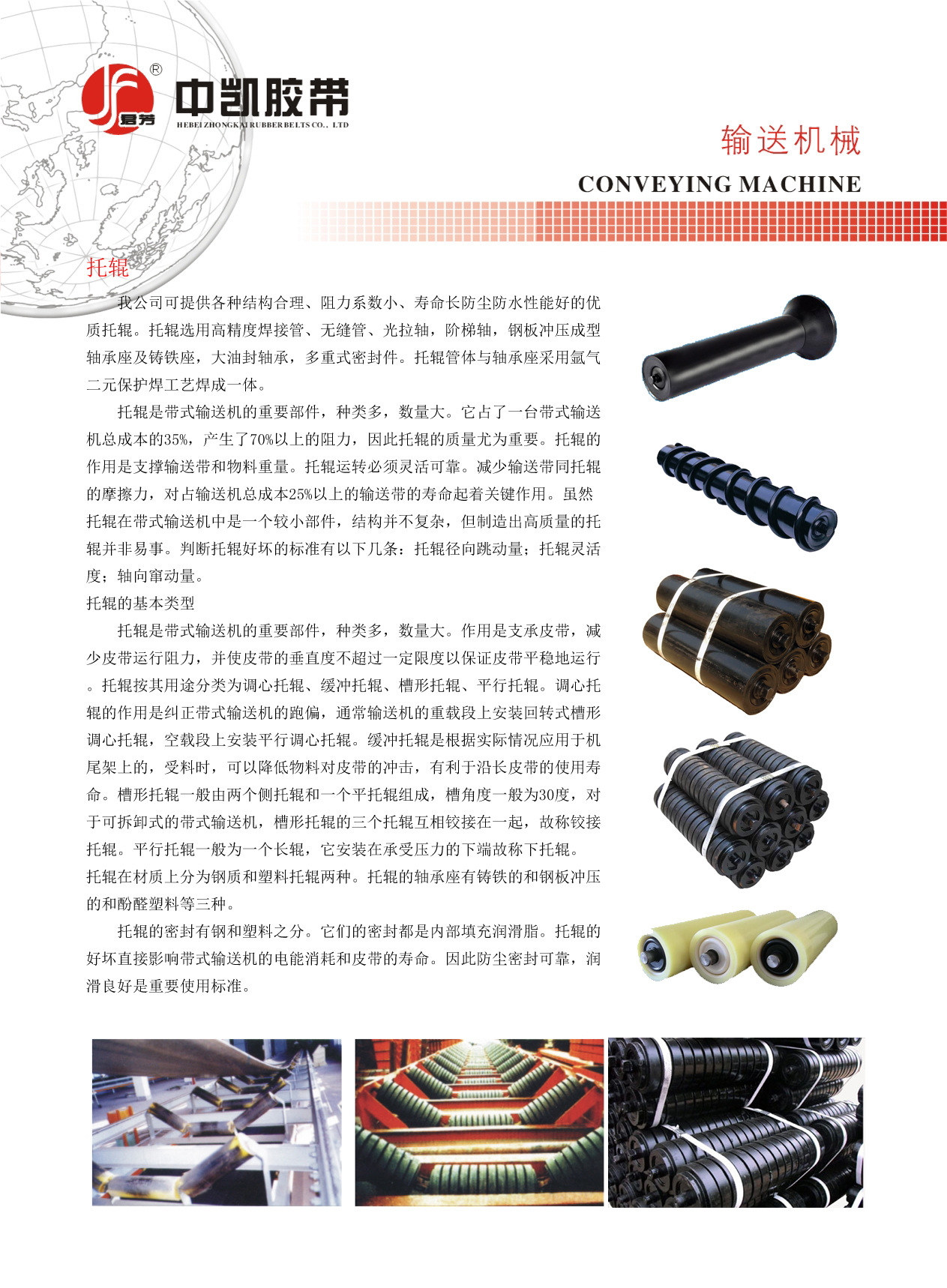 ®
君芳
中凯胶带
HEBEI ZHONGKAI RUBBER BELTS CO., LTD

输送机械

CONVEYING MACHINE

托辊

我公司可提供各种结构合理、阻力系数小、寿命长防尘防水性能好的优质托辊。托辊选用高精度焊接管、无缝管、光拉轴，阶梯轴，钢板冲压成型轴承座及铸铁座，大油封轴承，多重式密封件。托辊管体与轴承座采用氩气二元保护焊工艺焊成一体。

托辊是带式输送机的重要部件，种类多，数量大。它占了一台带式输送机总成本的35%，产生了70%以上的阻力，因此托辊的质量尤为重要。托辊的作用是支撑输送带和物料重量。托辊运转必须灵活可靠。减少输送带同托辊的摩擦力，对占输送机总成本25%以上的输送带的寿命起着关键作用。虽然托辊在带式输送机中是一个较小部件，结构并不复杂，但制造出高质量的托辊并非易事。判断托辊好坏的标准有以下几条：托辊径向跳动量；托辊灵活度；轴向窜动量。

托辊的基本类型

托辊是带式输送机的重要部件，种类多，数量大。作用是支承皮带，减少皮带运行阻力，并使皮带的垂直度不超过一定限度以保证皮带平稳地运行。托辊按其用途分类为调心托辊、缓冲托辊、槽形托辊、平行托辊。调心托辊的作用是纠正带式输送机的跑偏，通常输送机的重载段上安装回转式槽形调心托辊，空载段上安装平行调心托辊。缓冲托辊是根据实际情况应用于机尾架上的，受料时，可以降低物料对皮带的冲击，有利于沿长皮带的使用寿命。槽形托辊一般由两个侧托辊和一个平托辊组成，槽角度一般为30度，对于可拆卸式的带式输送机，槽形托辊的三个托辊互相铰接在一起，故称铰接托辊。平行托辊一般为一个长辊，它安装在承受压力的下端故称下托辊。

托辊在材质上分为钢质和塑料托辊两种。托辊的轴承座有铸铁的和钢板冲压的和酚醛塑料等三种。

托辊的密封有钢和塑料之分。它们的密封都是内部填充润滑脂。托辊的好坏直接影响带式输送机的电能消耗和皮带的寿命。因此防尘密封可靠，润滑良好是重要使用标准。